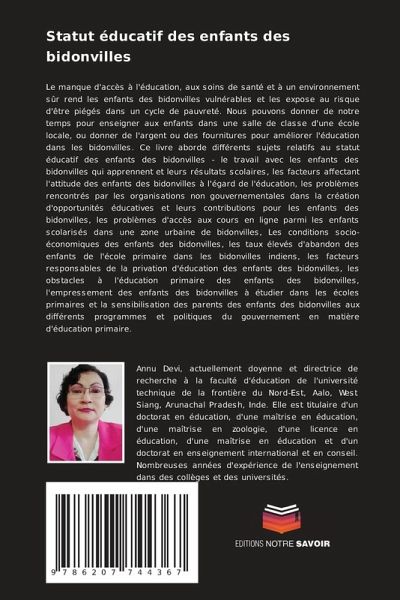 Statut éducatif des enfants des bidonvilles

Le manque d'accès à l'éducation, aux soins de santé et à un environnement sûr rend les enfants des bidonvilles vulnérables et les expose au risque d'être piégés dans un cycle de pauvreté. Nous pouvons donner de notre temps pour enseigner aux enfants dans une salle de classe d'une école locale, ou donner de l'argent ou des fournitures pour améliorer l'éducation dans les bidonvilles. Ce livre aborde différents sujets relatifs au statut éducatif des enfants des bidonvilles - le travail avec les enfants des bidonvilles qui apprennent et leurs résultats scolaires, les facteurs affectant l'attitude des enfants des bidonvilles à l'égard de l'éducation, les problèmes rencontrés par les organisations non gouvernementales dans la création d'opportunités éducatives et leurs contributions pour les enfants des bidonvilles, les problèmes d'accès aux cours en ligne parmi les enfants scolarisés dans une zone urbaine de bidonvilles, Les conditions socio-économiques des enfants des bidonvilles, les taux élevés d'abandon des enfants de l'école primaire dans les bidonvilles indiens, les facteurs responsables de la privation d'éducation des enfants des bidonvilles, les obstacles à l'éducation primaire des enfants des bidonvilles, l'empressement des enfants des bidonvilles à étudier dans les écoles primaires et la sensibilisation des parents des enfants des bidonvilles aux différents programmes et politiques du gouvernement en matière d'éducation primaire.

Annu Devi, actuellement doyenne et directrice de recherche à la faculté d'éducation de l'université technique de la frontière du Nord-Est, Aalo, West Siang, Arunachal Pradesh, Inde. Elle est titulaire d'un doctorat en éducation, d'une maîtrise en éducation, d'une maîtrise en zoologie, d'une licence en éducation, d'une maîtrise en éducation et d'un doctorat en enseignement international et en conseil. Nombreuses années d'expérience de l'enseignement dans des collèges et des universités.

9 786207 744367

EDITIONS NOTRE SAVOIR